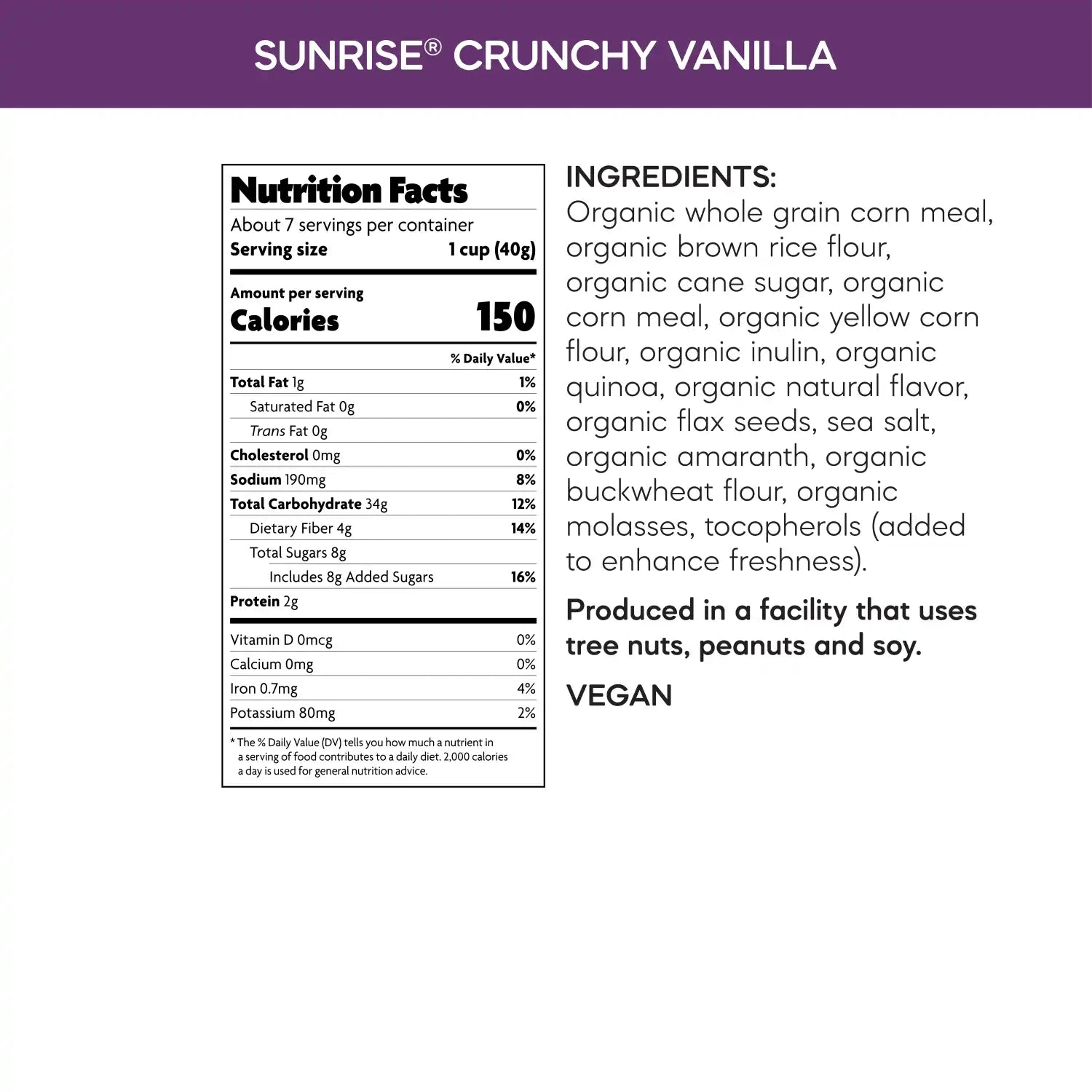 SUNRISE® CRUNCHY VANILLA

Nutrition Facts
About 7 servings per container
Serving size 1 cup (40g)

Amount per serving
Calories 150

| | % Daily Value* |
|---|---|
| Total Fat 1g | 1% |
| Saturated Fat 0g | 0% |
| Trans Fat 0g | |
| Cholesterol 0mg | 0% |
| Sodium 190mg | 8% |
| Total Carbohydrate 34g | 12% |
| Dietary Fiber 4g | 14% |
| Total Sugars 8g | |
| Includes 8g Added Sugars | 16% |
| Protein 2g | |
| Vitamin D 0mcg | 0% |
| Calcium 0mg | 0% |
| Iron 0.7mg | 4% |
| Potassium 80mg | 2% |

* The % Daily Value (DV) tells you how much a nutrient in a serving of food contributes to a daily diet. 2,000 calories a day is used for general nutrition advice.

INGREDIENTS:
Organic whole grain corn meal, organic brown rice flour, organic cane sugar, organic corn meal, organic yellow corn flour, organic inulin, organic quinoa, organic natural flavor, organic flax seeds, sea salt, organic amaranth, organic buckwheat flour, organic molasses, tocopherols (added to enhance freshness).

Produced in a facility that uses tree nuts, peanuts and soy.

VEGAN